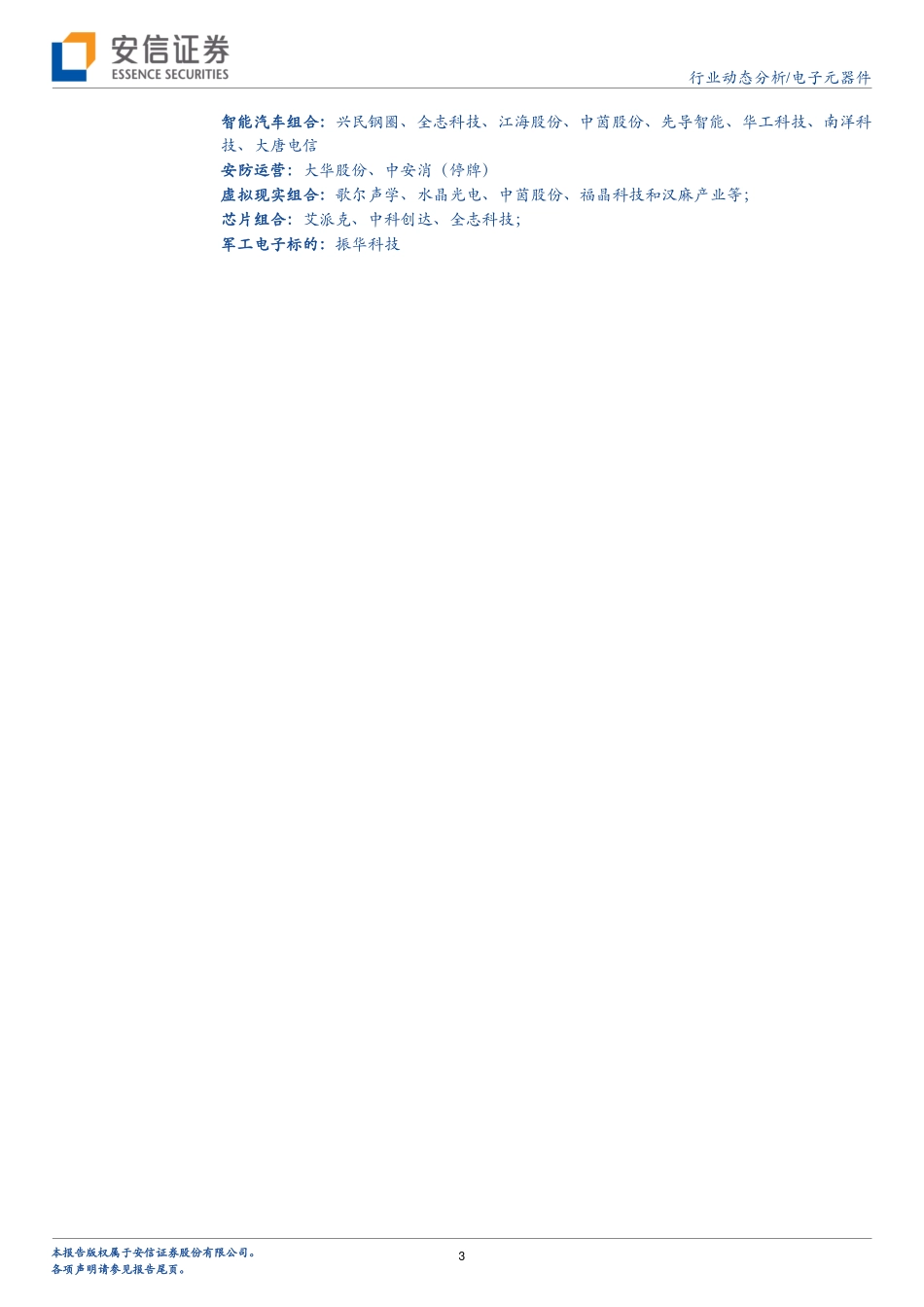 安信证券
ESSENCE SECURITIES

行业动态分析/电子元器件

智能汽车组合：兴民钢圈、全志科技、江海股份、中茵股份、先导智能、华工科技、南洋科技、大唐电信
安防运营：大华股份、中安消（停牌）
虚拟现实组合：歌尔声学、水晶光电、中茵股份、福晶科技和汉麻产业等；
芯片组合：艾派克、中科创达、全志科技；
军工电子标的：振华科技

本报告版权属于安信证券股份有限公司。
各项声明请参见报告尾页。

3